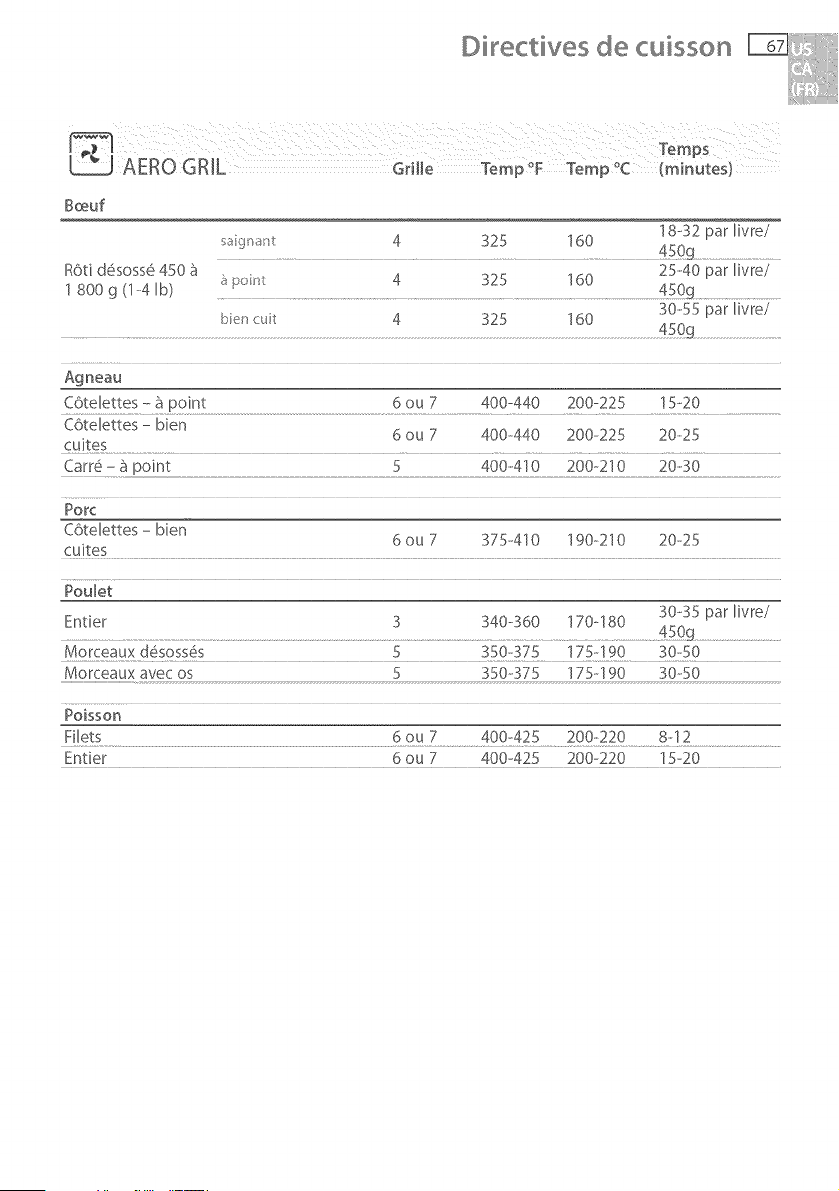 Directives de cuisson 67 US CA (FR)

| AERO GRIL | | Grille | Temp °F | Temp °C | Temps (minutes) |
|---|---|---|---|---|---|
| Bœuf | | | | | |
| Rôti désossé 450 à 1 800 g (1-4 lb) | saignant | 4 | 325 | 160 | 18-32 par livre/ 450g |
| | à point | 4 | 325 | 160 | 25-40 par livre/ 450g |
| | bien cuit | 4 | 325 | 160 | 30-55 par livre/ 450g |
| Agneau | | | | | |
| Côtelettes - à point | | 6 ou 7 | 400-440 | 200-225 | 15-20 |
| Côtelettes - bien cuites | | 6 ou 7 | 400-440 | 200-225 | 20-25 |
| Carré - à point | | 5 | 400-410 | 200-210 | 20-30 |
| Porc | | | | | |
| Côtelettes - bien cuites | | 6 ou 7 | 375-410 | 190-210 | 20-25 |
| Poulet | | | | | |
| Entier | | 3 | 340-360 | 170-180 | 30-35 par livre/ 450g |
| Morceaux désossés | | 5 | 350-375 | 175-190 | 30-50 |
| Morceaux avec os | | 5 | 350-375 | 175-190 | 30-50 |
| Poisson | | | | | |
| Filets | | 6 ou 7 | 400-425 | 200-220 | 8-12 |
| Entier | | 6 ou 7 | 400-425 | 200-220 | 15-20 |